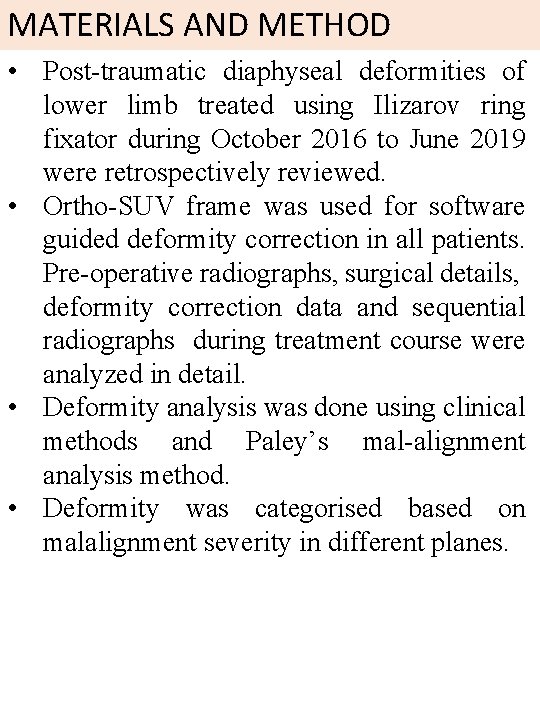 MATERIALS AND METHOD

• Post-traumatic diaphyseal deformities of lower limb treated using Ilizarov ring fixator during October 2016 to June 2019 were retrospectively reviewed.
• Ortho-SUV frame was used for software guided deformity correction in all patients. Pre-operative radiographs, surgical details, deformity correction data and sequential radiographs during treatment course were analyzed in detail.
• Deformity analysis was done using clinical methods and Paley's mal-alignment analysis method.
• Deformity was categorised based on malalignment severity in different planes.